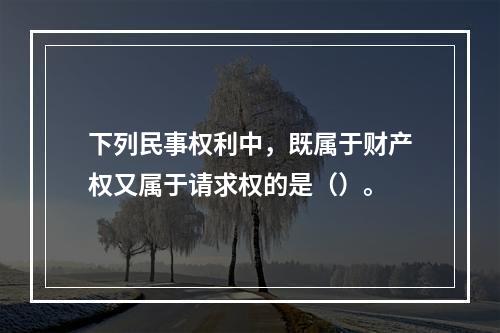 下列民事权利中，既属于财产权又属于请求权的是（）。